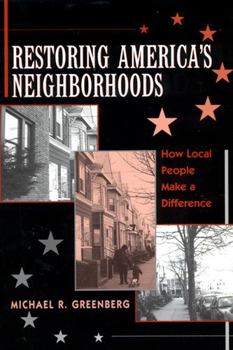 RESTORING AMERICA'S NEIGHBORHOODS

How Local People Make a Difference

MICHAEL R. GREENBERG